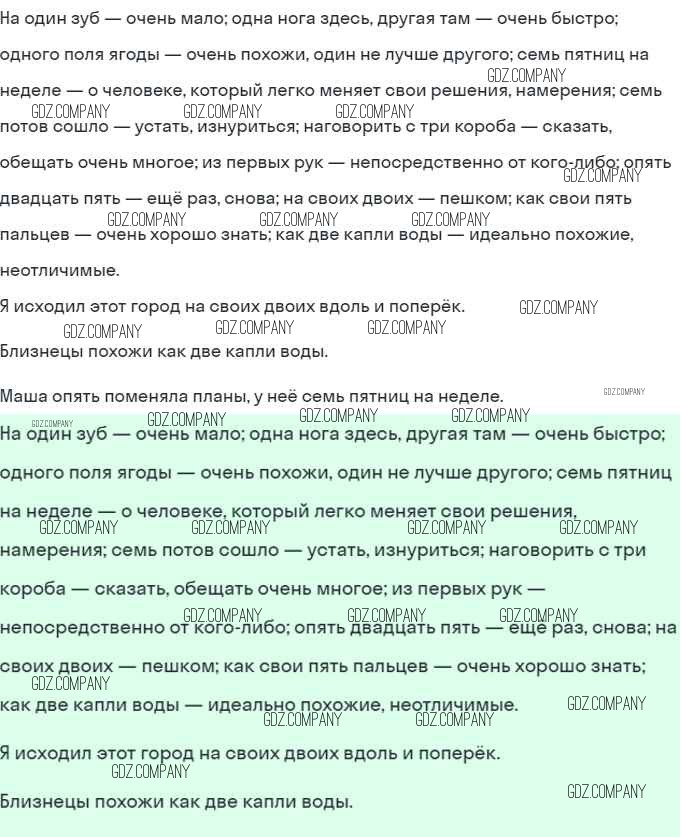 На один зуб — очень мало; одна нога здесь, другая там — очень быстро; одного поля ягоды — очень похожи, один не лучше другого; семь пятниц на неделе — о человеке, который легко меняет свои решения, намерения; семь потов сошло — устать, изнуриться; наговорить с три короба — сказать, обещать очень многое; из первых рук — непосредственно от кого-либо; опять двадцать пять — ещё раз, снова; на своих двоих — пешком; как свои пять пальцев — очень хорошо знать; как две капли воды — идеально похожие, неотличимые.

Я исходил этот город на своих двоих вдоль и поперёк.

Близнецы похожи как две капли воды.

Маша опять поменяла планы, у неё семь пятниц на неделе.

На один зуб — очень мало; одна нога здесь, другая там — очень быстро; одного поля ягоды — очень похожи, один не лучше другого; семь пятниц на неделе — о человеке, который легко меняет свои решения, намерения; семь потов сошло — устать, изнуриться; наговорить с три короба — сказать, обещать очень многое; из первых рук — непосредственно от кого-либо; опять двадцать пять — ещё раз, снова; на своих двоих — пешком; как свои пять пальцев — очень хорошо знать; как две капли воды — идеально похожие, неотличимые.

Я исходил этот город на своих двоих вдоль и поперёк.

Близнецы похожи как две капли воды.

GDZ.COMPANY